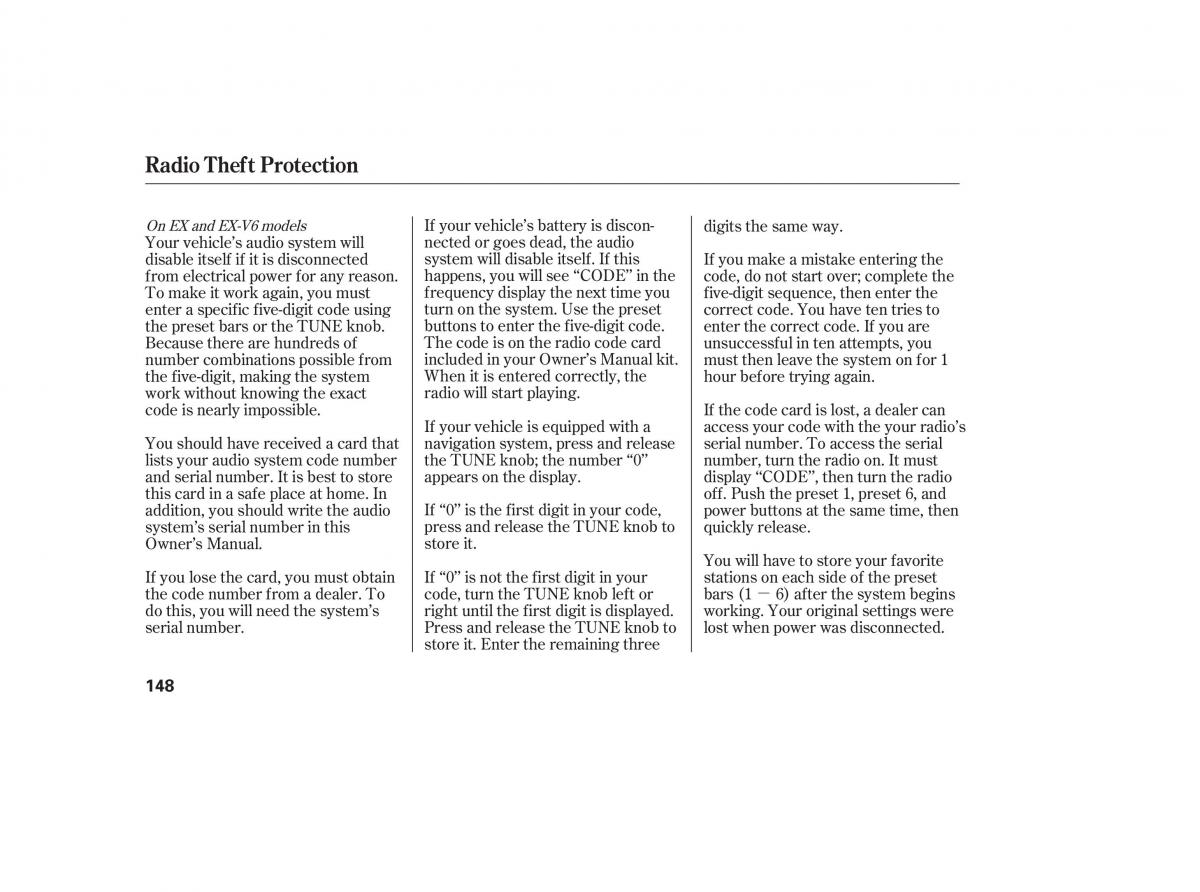 Radio Theft Protection

On EX and EX-V6 models
Your vehicle's audio system will disable itself if it is disconnected from electrical power for any reason. To make it work again, you must enter a specific five-digit code using the preset bars or the TUNE knob. Because there are hundreds of number combinations possible from the five-digit, making the system work without knowing the exact code is nearly impossible.

You should have received a card that lists your audio system code number and serial number. It is best to store this card in a safe place at home. In addition, you should write the audio system's serial number in this Owner's Manual.

If you lose the card, you must obtain the code number from a dealer. To do this, you will need the system's serial number.

If your vehicle's battery is disconnected or goes dead, the audio system will disable itself. If this happens, you will see "CODE" in the frequency display the next time you turn on the system. Use the preset buttons to enter the five-digit code. The code is on the radio code card included in your Owner's Manual kit. When it is entered correctly, the radio will start playing.

If your vehicle is equipped with a navigation system, press and release the TUNE knob; the number "0" appears on the display.

If "0" is the first digit in your code, press and release the TUNE knob to store it.

If "0" is not the first digit in your code, turn the TUNE knob left or right until the first digit is displayed. Press and release the TUNE knob to store it. Enter the remaining three digits the same way.

If you make a mistake entering the code, do not start over; complete the five-digit sequence, then enter the correct code. You have ten tries to enter the correct code. If you are unsuccessful in ten attempts, you must then leave the system on for 1 hour before trying again.

If the code card is lost, a dealer can access your code with the your radio's serial number. To access the serial number, turn the radio on. It must display "CODE", then turn the radio off. Push the preset 1, preset 6, and power buttons at the same time, then quickly release.

You will have to store your favorite stations on each side of the preset bars (1 — 6) after the system begins working. Your original settings were lost when power was disconnected.

148